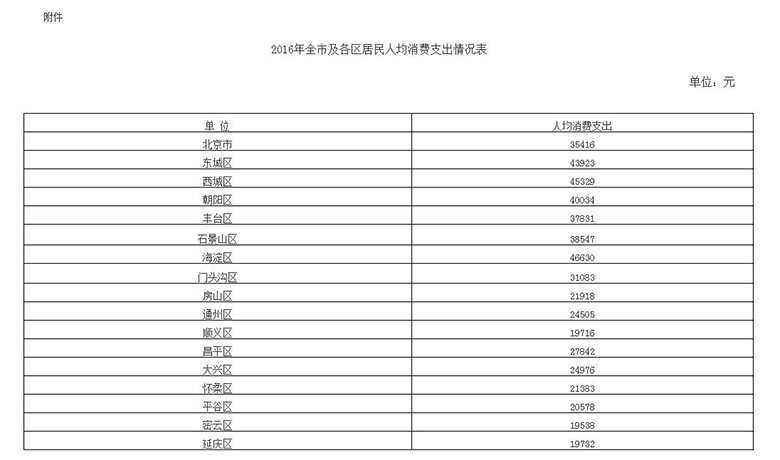 附件

2016年全市及各区居民人均消费支出情况表

单位：元

| 单 位 | 人均消费支出 |
|---|---|
| 北京市 | 35416 |
| 东城区 | 43923 |
| 西城区 | 45329 |
| 朝阳区 | 40034 |
| 丰台区 | 37831 |
| 石景山区 | 38547 |
| 海淀区 | 46630 |
| 门头沟区 | 31083 |
| 房山区 | 21918 |
| 通州区 | 24505 |
| 顺义区 | 19716 |
| 昌平区 | 27842 |
| 大兴区 | 24976 |
| 怀柔区 | 21383 |
| 平谷区 | 20578 |
| 密云区 | 19538 |
| 延庆区 | 19732 |